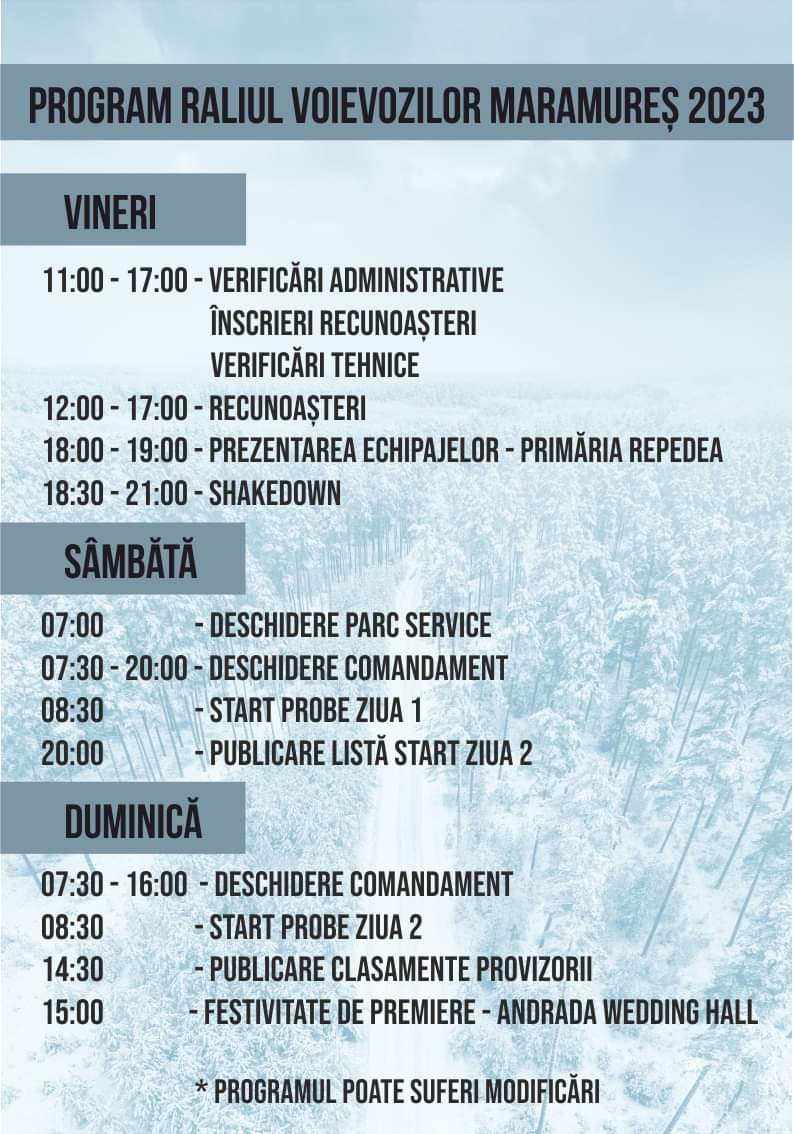 PROGRAM RALIUL VOIEVOZILOR MARAMUREȘ 2023

VINERI

11:00 - 17:00 - VERIFICĂRI ADMINISTRATIVE
ÎNSCRIERI RECUNOAȘTERI
VERIFICĂRI TEHNICE
12:00 - 17:00 - RECUNOAȘTERI
18:00 - 19:00 - PREZENTAREA ECHIPAJELOR - PRIMĂRIA REPEDEA
18:30 - 21:00 - SHAKEDOWN

SÂMBĂTĂ

07:00 - DESCHIDERE PARC SERVICE
07:30 - 20:00 - DESCHIDERE COMANDAMENT
08:30 - START PROBE ZIUA 1
20:00 - PUBLICARE LISTĂ START ZIUA 2

DUMINICĂ

07:30 - 16:00 - DESCHIDERE COMANDAMENT
08:30 - START PROBE ZIUA 2
14:30 - PUBLICARE CLASAMENTE PROVIZORII
15:00 - FESTIVITATE DE PREMIERE - ANDRADA WEDDING HALL

* PROGRAMUL POATE SUFERI MODIFICĂRI